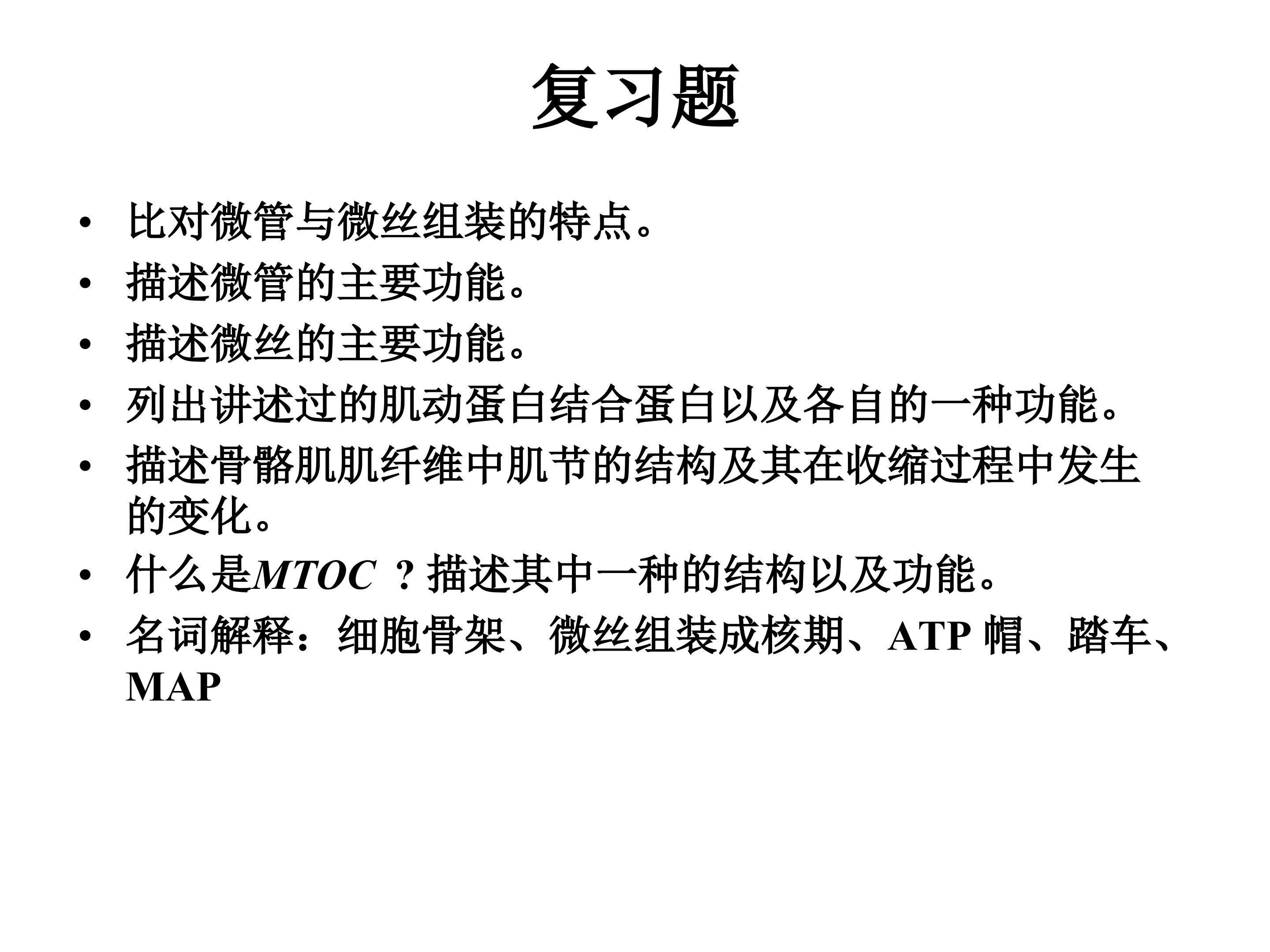 复习题

• 比对微管与微丝组装的特点。
• 描述微管的主要功能。
• 描述微丝的主要功能。
• 列出讲述过的肌动蛋白结合蛋白以及各自的一种功能。
• 描述骨骼肌肌纤维中肌节的结构及其在收缩过程中发生的变化。
• 什么是MTOC ？描述其中一种的结构以及功能。
• 名词解释：细胞骨架、微丝组装成核期、ATP 帽、踏车、MAP